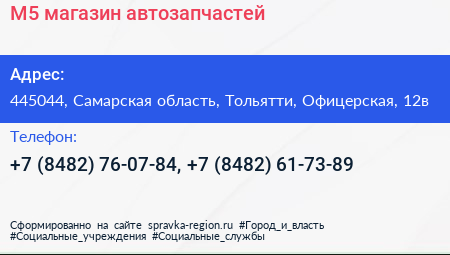 М5 магазин автозапчастей

Адрес:

445044, Самарская область, Тольятти, Офицерская, 12в

Телефон:

+7 (8482) 76-07-84, +7 (8482) 61-73-89

Сформированно на сайте spravka-region.ru #Город_и_власть #Социальные_учреждения #Социальные_службы